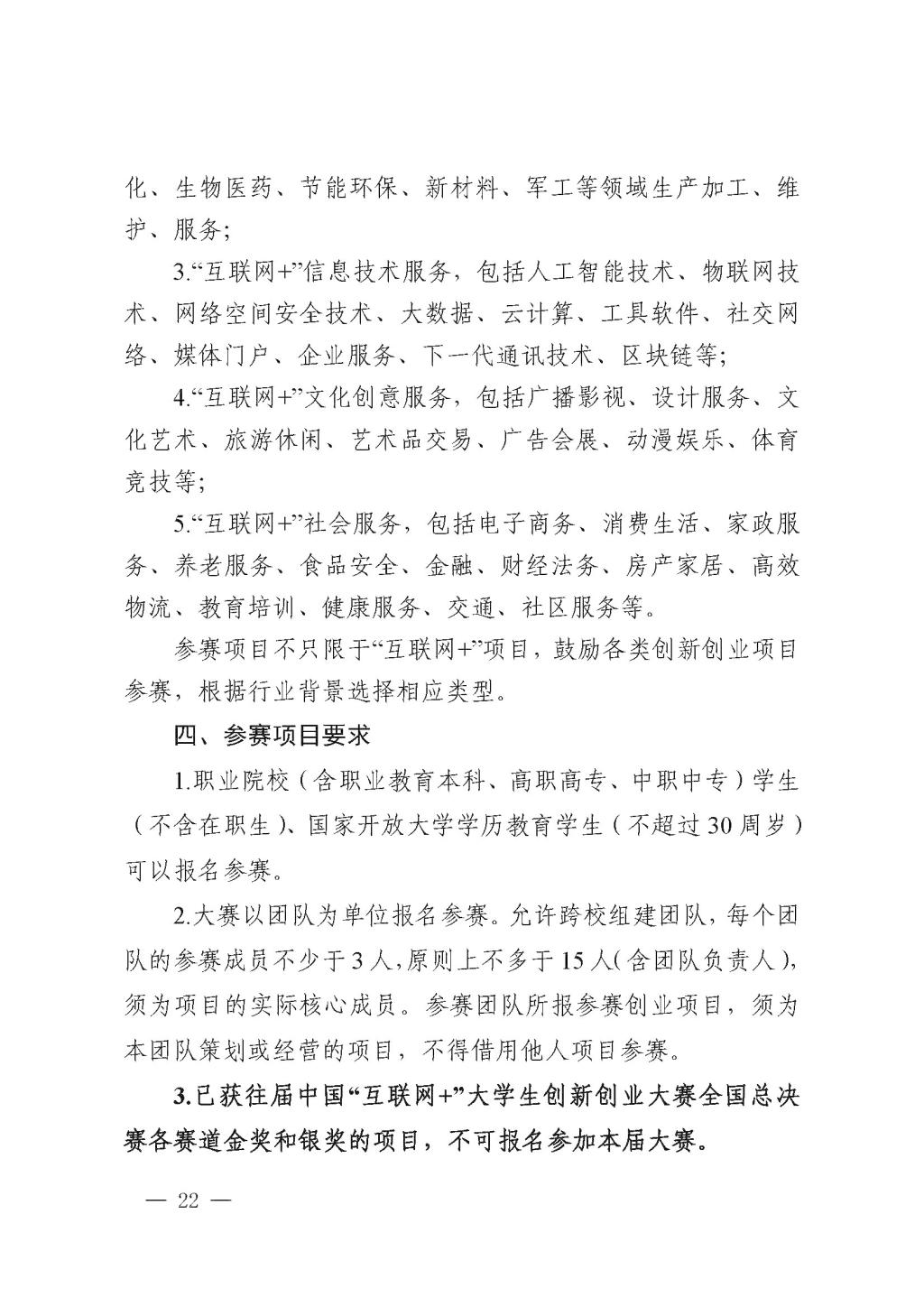 化、生物医药、节能环保、新材料、军工等领域生产加工、维护、服务；

3.“互联网+”信息技术服务，包括人工智能技术、物联网技术、网络空间安全技术、大数据、云计算、工具软件、社交网络、媒体门户、企业服务、下一代通讯技术、区块链等；

4.“互联网+”文化创意服务，包括广播影视、设计服务、文化艺术、旅游休闲、艺术品交易、广告会展、动漫娱乐、体育竞技等；

5.“互联网+”社会服务，包括电子商务、消费生活、家政服务、养老服务、食品安全、金融、财经法务、房产家居、高效物流、教育培训、健康服务、交通、社区服务等。

参赛项目不只限于“互联网+”项目，鼓励各类创新创业项目参赛，根据行业背景选择相应类型。

四、参赛项目要求

1.职业院校（含职业教育本科、高职高专、中职中专）学生（不含在职生）、国家开放大学学历教育学生（不超过30周岁）可以报名参赛。

2.大赛以团队为单位报名参赛。允许跨校组建团队，每个团队的参赛成员不少于3人，原则上不多于15人（含团队负责人），须为项目的实际核心成员。参赛团队所报参赛创业项目，须为本团队策划或经营的项目，不得借用他人项目参赛。

3.已获往届中国“互联网+”大学生创新创业大赛全国总决赛各赛道金奖和银奖的项目，不可报名参加本届大赛。

— 22 —